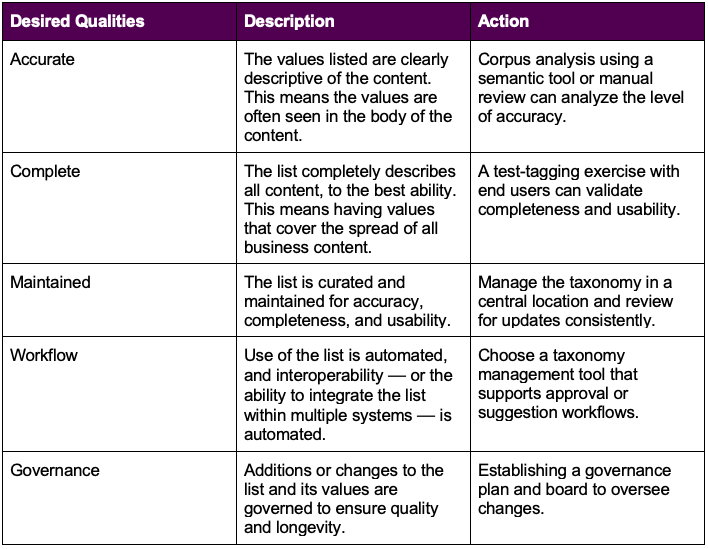 | Desired Qualities | Description | Action |
|---|---|---|
| Accurate | The values listed are clearly descriptive of the content. This means the values are often seen in the body of the content. | Corpus analysis using a semantic tool or manual review can analyze the level of accuracy. |
| Complete | The list completely describes all content, to the best ability. This means having values that cover the spread of all business content. | A test-tagging exercise with end users can validate completeness and usability. |
| Maintained | The list is curated and maintained for accuracy, completeness, and usability. | Manage the taxonomy in a central location and review for updates consistently. |
| Workflow | Use of the list is automated, and interoperability — or the ability to integrate the list within multiple systems — is automated. | Choose a taxonomy management tool that supports approval or suggestion workflows. |
| Governance | Additions or changes to the list and its values are governed to ensure quality and longevity. | Establishing a governance plan and board to oversee changes. |